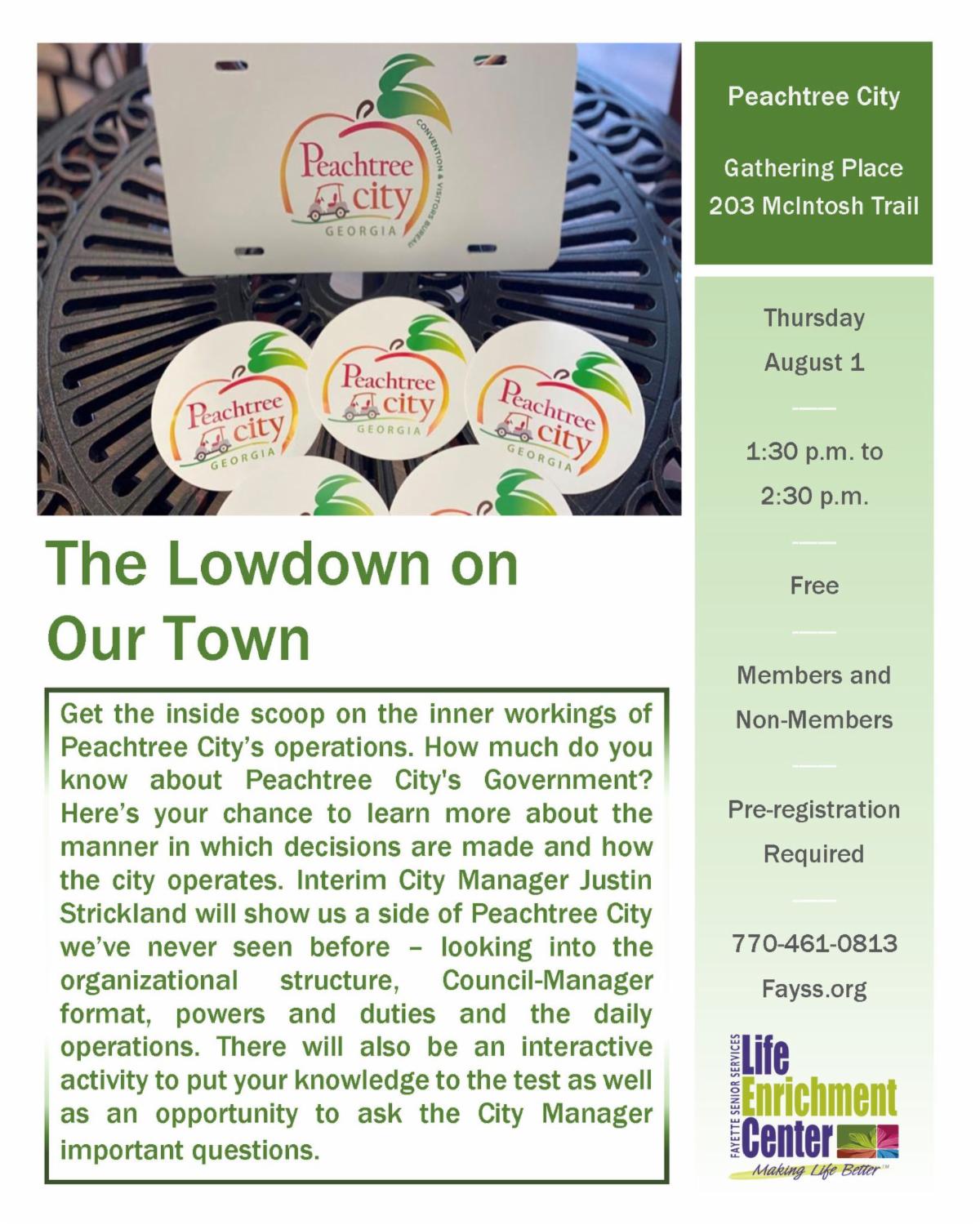 Peachtree city
GEORGIA
CONVENTION & VISITORS BUREAU

Peachtree city
GEORGIA

Peachtree city
GEORGIA

Peachtree city
GEORGIA

The Lowdown on Our Town

Get the inside scoop on the inner workings of Peachtree City's operations. How much do you know about Peachtree City's Government? Here's your chance to learn more about the manner in which decisions are made and how the city operates. Interim City Manager Justin Strickland will show us a side of Peachtree City we've never seen before – looking into the organizational structure, Council-Manager format, powers and duties and the daily operations. There will also be an interactive activity to put your knowledge to the test as well as an opportunity to ask the City Manager important questions.

Peachtree City

Gathering Place
203 McIntosh Trail

Thursday
August 1

1:30 p.m. to
2:30 p.m.

Free

Members and Non-Members

Pre-registration Required

770-461-0813
Fayss.org

FAYETTE SENIOR SERVICES
Life Enrichment Center
Making Life Better™